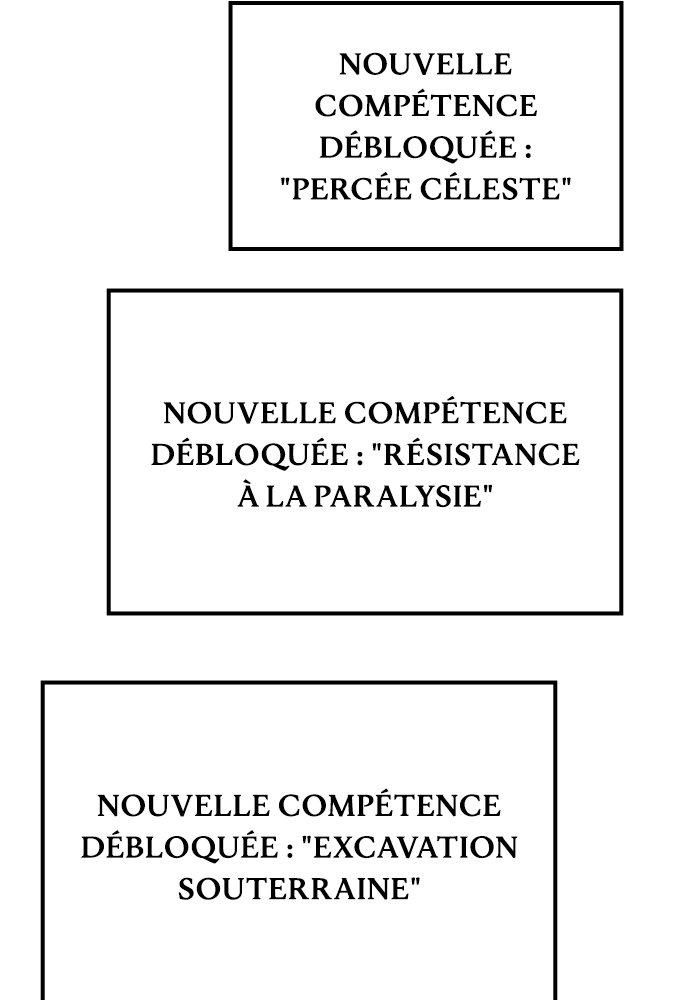 NOUVELLE COMPÉTENCE DÉBLOQUÉE : "PERCÉE CÉLESTE"

NOUVELLE COMPÉTENCE DÉBLOQUÉE : "RÉSISTANCE À LA PARALYSIE"

NOUVELLE COMPÉTENCE DÉBLOQUÉE : "EXCAVATION SOUTERRAINE"